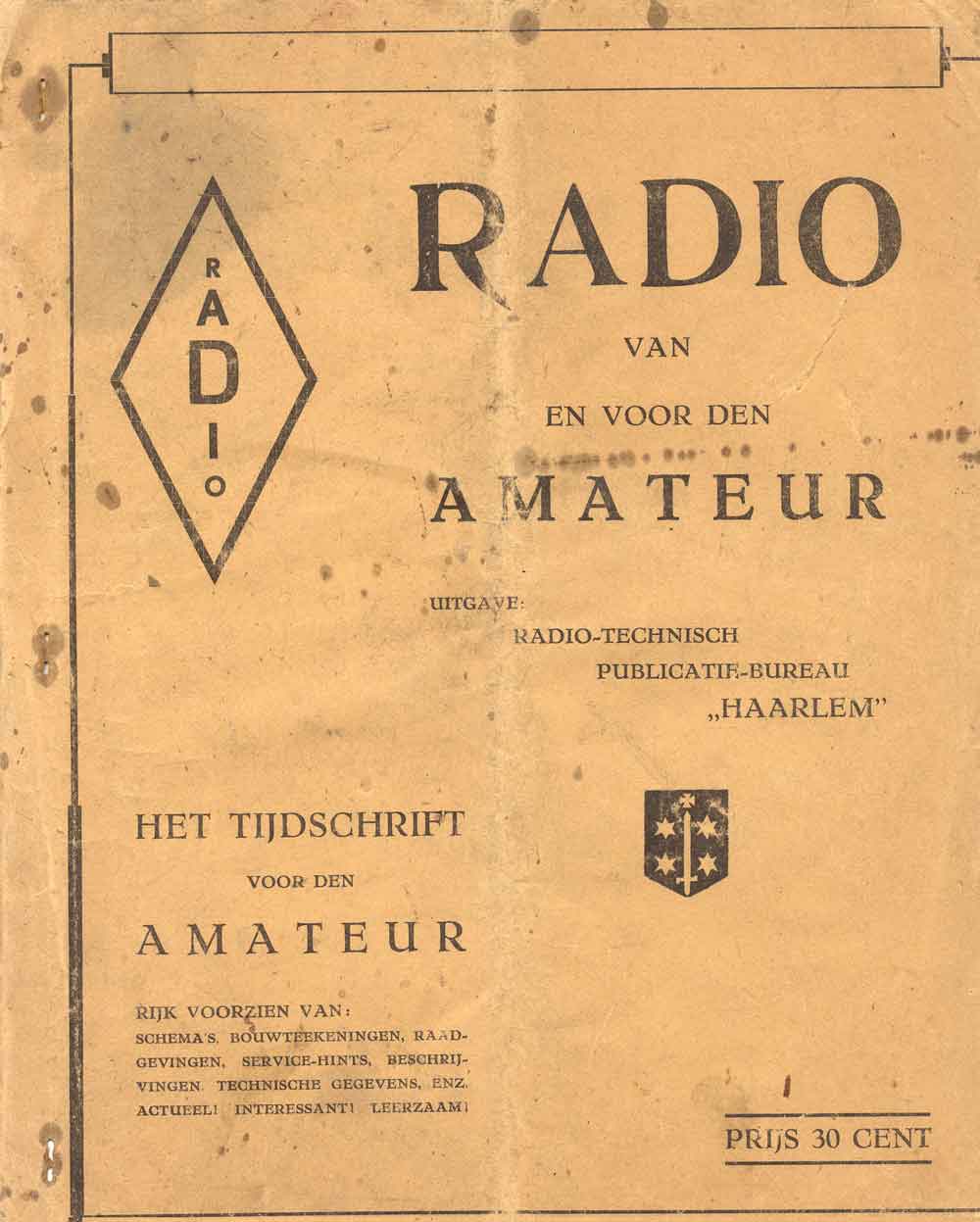 RADIO

RADIO
VAN
EN VOOR DEN
AMATEUR

UITGAVE:
RADIO-TECHNISCH
PUBLICATIE-BUREAU
„HAARLEM"

HET TIJDSCHRIFT
VOOR DEN
AMATEUR

RIJK VOORZIEN VAN:
SCHEMA'S, BOUWTEEKENINGEN, RAADGEVINGEN, SERVICE-HINTS, BESCHRIJVINGEN, TECHNISCHE GEGEVENS, ENZ. ACTUEEL! INTERESSANT! LEERZAAM!

PRIJS 30 CENT